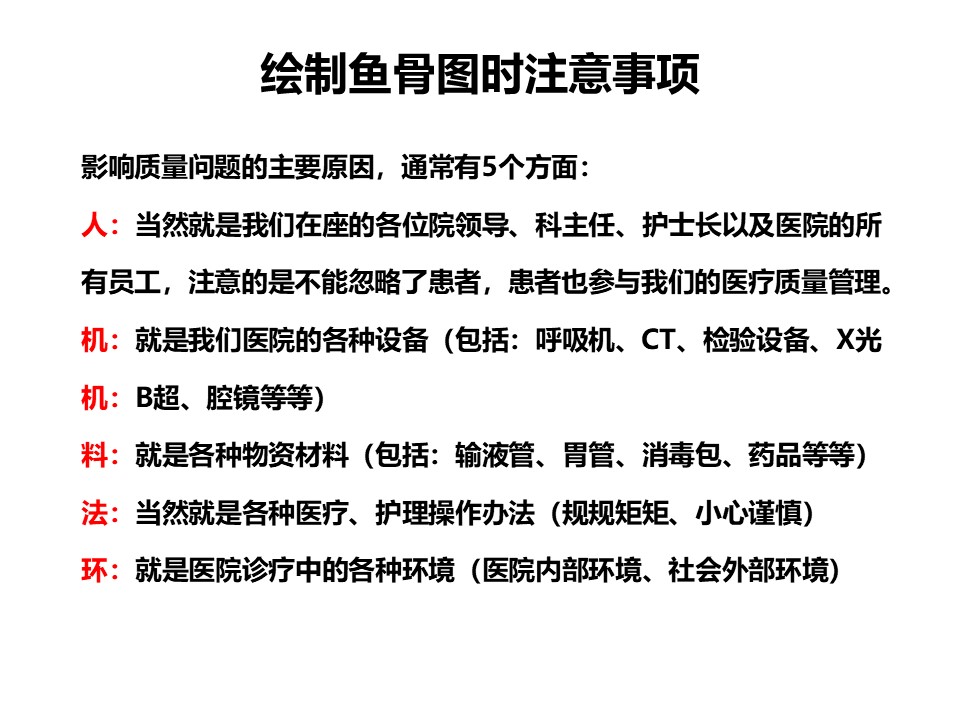 绘制鱼骨图时注意事项

影响质量问题的主要原因，通常有5个方面：

人：当然就是我们在座的各位院领导、科主任、护士长以及医院的所有员工，注意的是不能忽略了患者，患者也参与我们的医疗质量管理。

机：就是我们医院的各种设备（包括：呼吸机、CT、检验设备、X光机：B超、腔镜等等）

料：就是各种物资材料（包括：输液管、胃管、消毒包、药品等等）

法：当然就是各种医疗、护理操作办法（规规矩矩、小心谨慎）

环：就是医院诊疗中的各种环境（医院内部环境、社会外部环境）